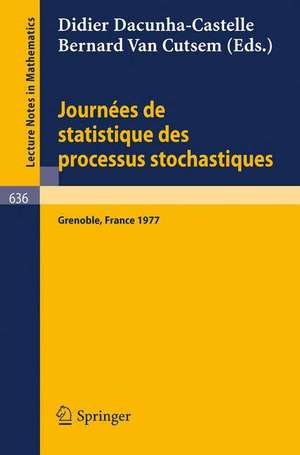 Lecture Notes in Mathematics

Didier Dacunha-Castelle
Bernard Van Cutsem (Eds.)

Journées de statistique des processus stochastiques

636

Grenoble, France 1977

Springer